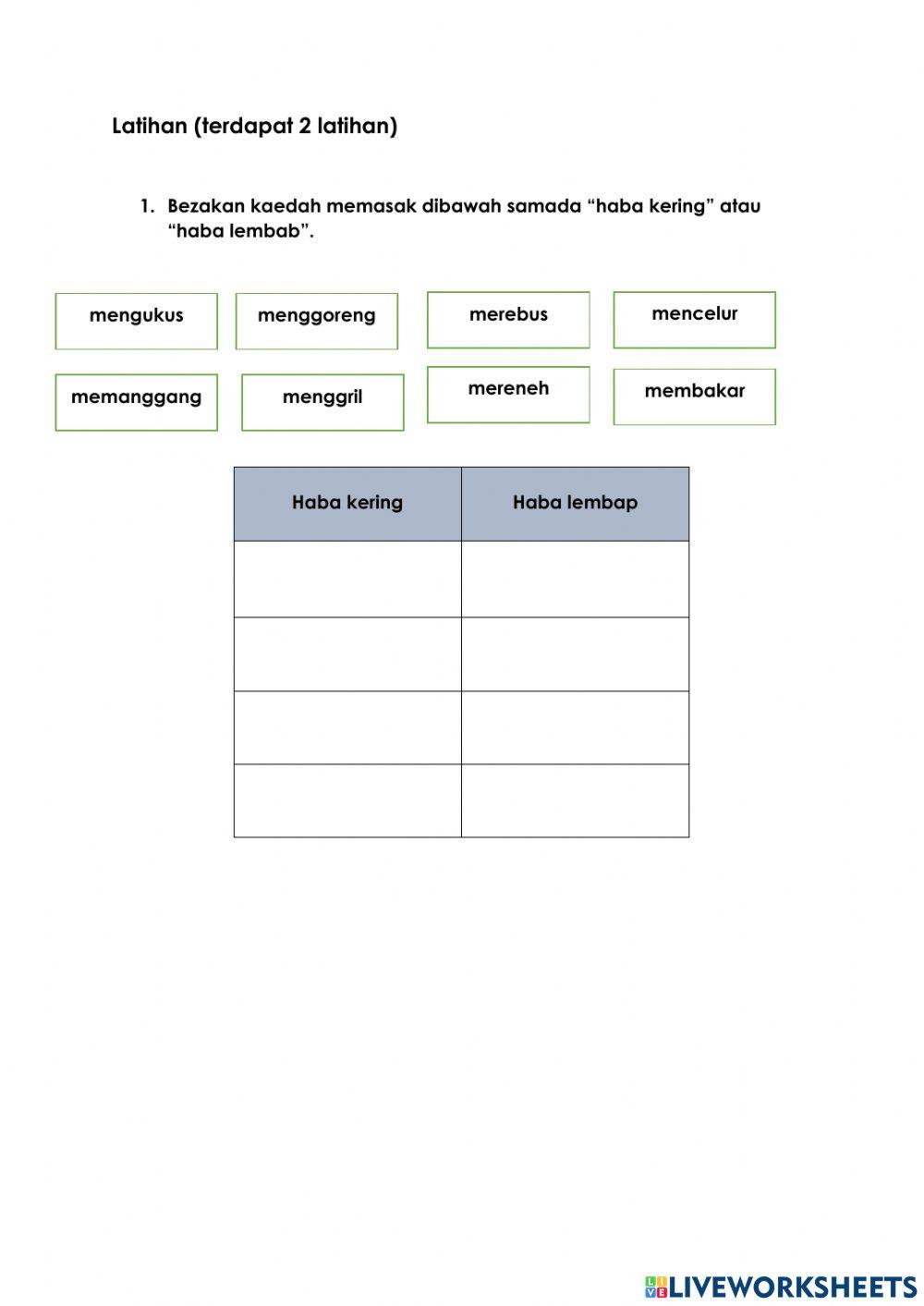 Latihan (terdapat 2 latihan)

1. Bezakan kaedah memasak dibawah samada “haba kering” atau “haba lembab”.

mengukus

menggoreng

merebus

mencelur

memanggang

menggril

mereneh

membakar

| Haba kering | Haba lembap |
|---|---|
| | |
| | |
| | |
| | |

LIVEWORKSHEETS